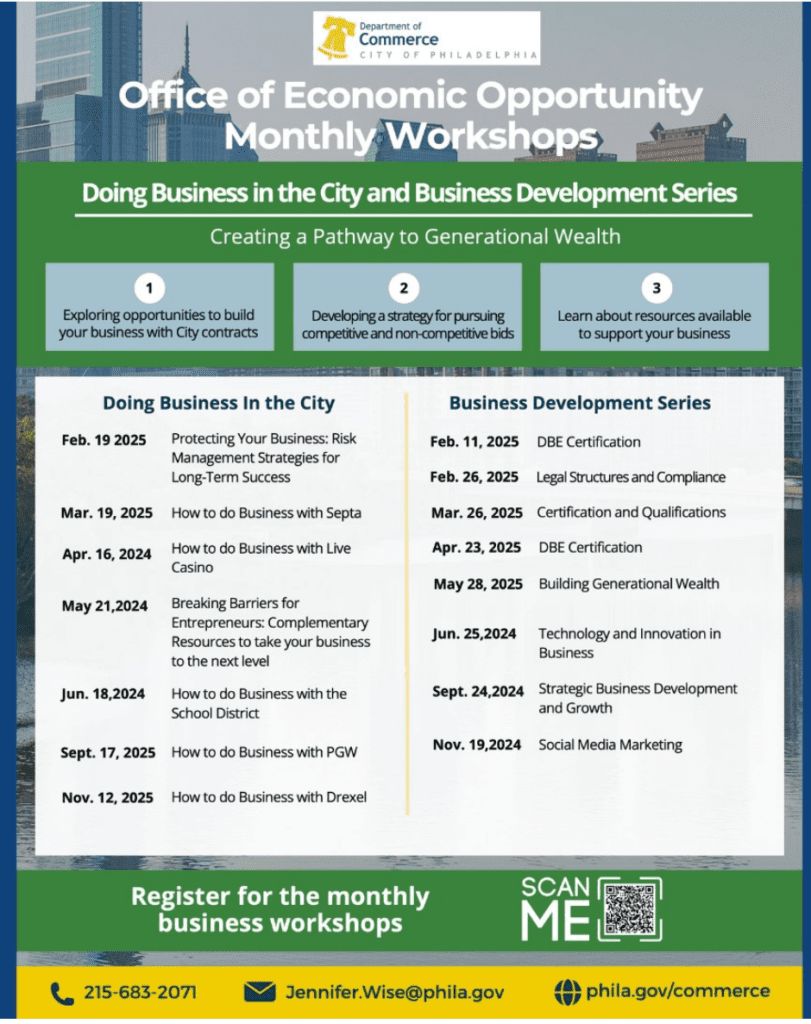 Department of Commerce
CITY OF PHILADELPHIA

Office of Economic Opportunity Monthly Workshops

Doing Business in the City and Business Development Series

Creating a Pathway to Generational Wealth

1
Exploring opportunities to build your business with City contracts

2
Developing a strategy for pursuing competitive and non-competitive bids

3
Learn about resources available to support your business

Doing Business In the City

| | |
|---|---|
| Feb. 19 2025 | Protecting Your Business: Risk Management Strategies for Long-Term Success |
| Mar. 19, 2025 | How to do Business with Septa |
| Apr. 16, 2024 | How to do Business with Live Casino |
| May 21,2024 | Breaking Barriers for Entrepreneurs: Complementary Resources to take your business to the next level |
| Jun. 18,2024 | How to do Business with the School District |
| Sept. 17, 2025 | How to do Business with PGW |
| Nov. 12, 2025 | How to do Business with Drexel |

Business Development Series

| | |
|---|---|
| Feb. 11, 2025 | DBE Certification |
| Feb. 26, 2025 | Legal Structures and Compliance |
| Mar. 26, 2025 | Certification and Qualifications |
| Apr. 23, 2025 | DBE Certification |
| May 28, 2025 | Building Generational Wealth |
| Jun. 25,2024 | Technology and Innovation in Business |
| Sept. 24,2024 | Strategic Business Development and Growth |
| Nov. 19,2024 | Social Media Marketing |

Register for the monthly business workshops

SCAN ME

215-683-2071
Jennifer.Wise@phila.gov
phila.gov/commerce